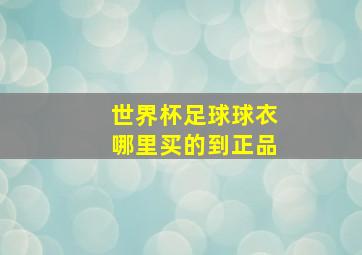 世界杯足球球衣
哪里买的到正品